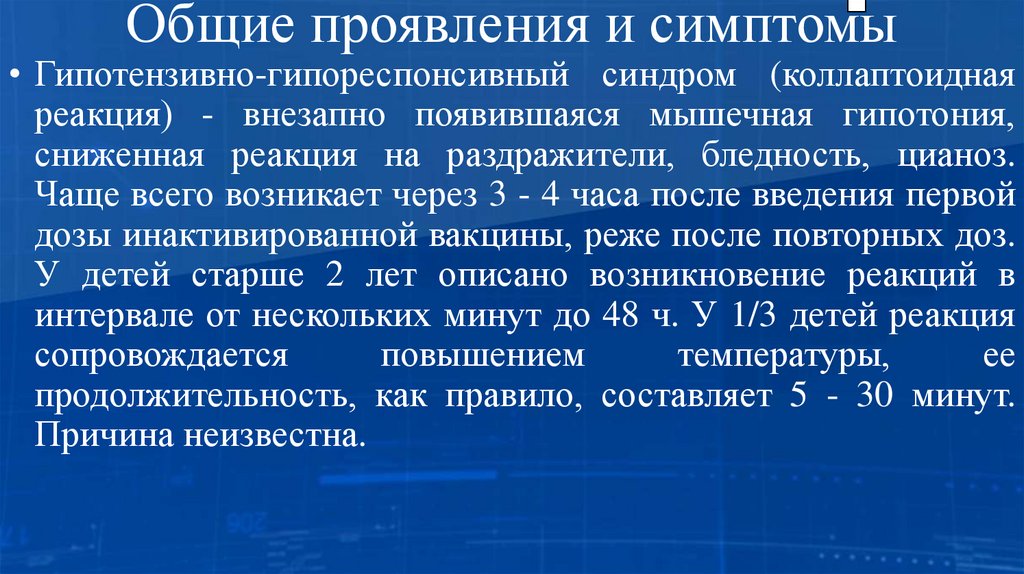 Общие проявления и симптомы

• Гипотензивно-гипореспонсивный синдром (коллаптоидная реакция) - внезапно появившаяся мышечная гипотония, сниженная реакция на раздражители, бледность, цианоз. Чаще всего возникает через 3 - 4 часа после введения первой дозы инактивированной вакцины, реже после повторных доз. У детей старше 2 лет описано возникновение реакций в интервале от нескольких минут до 48 ч. У 1/3 детей реакция сопровождается повышением температуры, ее продолжительность, как правило, составляет 5 - 30 минут. Причина неизвестна.